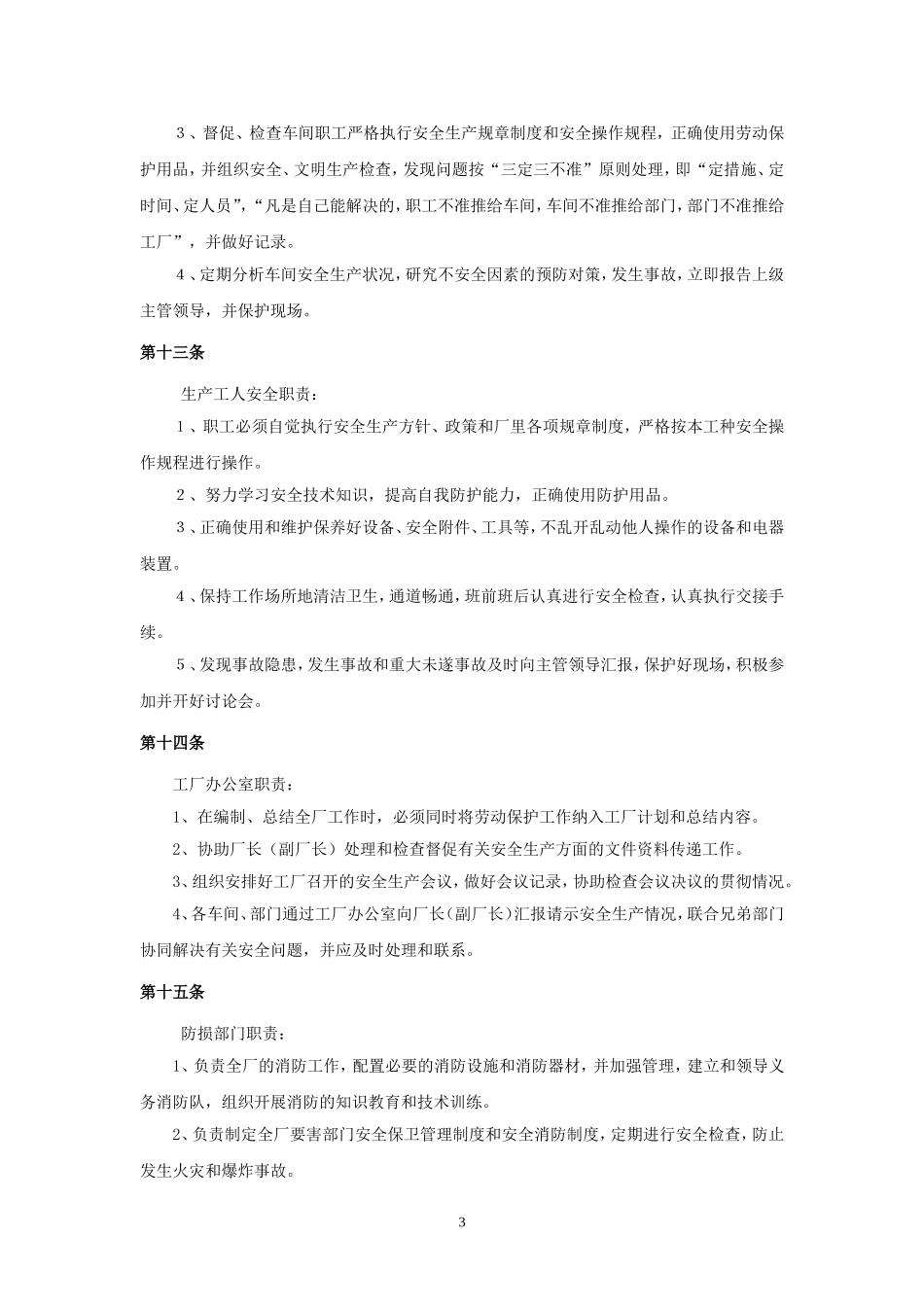 ３、督促、检查车间职工严格执行安全生产规章制度和安全操作规程，正确使用劳动保护用品，并组织安全、文明生产检查，发现问题按“三定三不准”原则处理，即“定措施、定时间、定人员”，“凡是自己能解决的，职工不准推给车间，车间不准推给部门，部门不准推给工厂”，并做好记录。

４、定期分析车间安全生产状况，研究不安全因素的预防对策，发生事故，立即报告上级主管领导，并保护现场。

第十三条

生产工人安全职责：

１、职工必须自觉执行安全生产方针、政策和厂里各项规章制度，严格按本工种安全操作规程进行操作。

２、努力学习安全技术知识，提高自我防护能力，正确使用防护用品。

３、正确使用和维护保养好设备、安全附件、工具等，不乱开乱动他人操作的设备和电器装置。

４、保持工作场所地清洁卫生，通道畅通，班前班后认真进行安全检查，认真执行交接手续。

５、发现事故隐患，发生事故和重大未遂事故及时向主管领导汇报，保护好现场，积极参加并开好讨论会。

第十四条

工厂办公室职责：

1、在编制、总结全厂工作时，必须同时将劳动保护工作纳入工厂计划和总结内容。

2、协助厂长（副厂长）处理和检查督促有关安全生产方面的文件资料传递工作。

3、组织安排好工厂召开的安全生产会议，做好会议记录，协助检查会议决议的贯彻情况。

4、各车间、部门通过工厂办公室向厂长（副厂长）汇报请示安全生产情况，联合兄弟部门协同解决有关安全问题，并应及时处理和联系。

第十五条

防损部门职责：

1、负责全厂的消防工作，配置必要的消防设施和消防器材，并加强管理，建立和领导义务消防队，组织开展消防的知识教育和技术训练。

2、负责制定全厂要害部门安全保卫管理制度和安全消防制度，定期进行安全检查，防止发生火灾和爆炸事故。

3